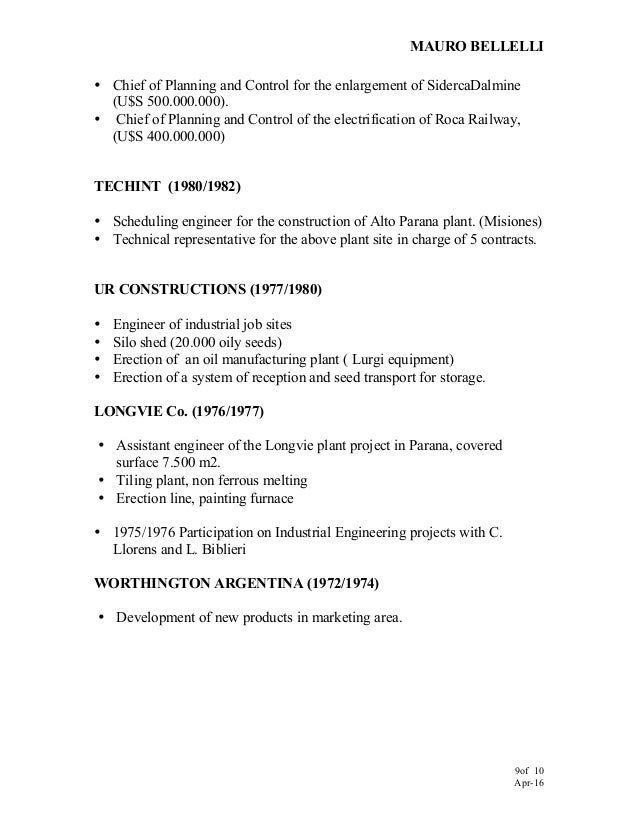 MAURO BELLELLI

• Chief of Planning and Control for the enlargement of SidercaDalmine (U$S 500.000.000).
• Chief of Planning and Control of the electrification of Roca Railway, (U$S 400.000.000)

TECHINT (1980/1982)

• Scheduling engineer for the construction of Alto Parana plant. (Misiones)
• Technical representative for the above plant site in charge of 5 contracts.

UR CONSTRUCTIONS (1977/1980)

• Engineer of industrial job sites
• Silo shed (20.000 oily seeds)
• Erection of an oil manufacturing plant ( Lurgi equipment)
• Erection of a system of reception and seed transport for storage.

LONGVIE Co. (1976/1977)

• Assistant engineer of the Longvie plant project in Parana, covered surface 7.500 m2.
• Tiling plant, non ferrous melting
• Erection line, painting furnace

• 1975/1976 Participation on Industrial Engineering projects with C. Llorens and L. Biblieri

WORTHINGTON ARGENTINA (1972/1974)

• Development of new products in marketing area.

9of 10
Apr-16